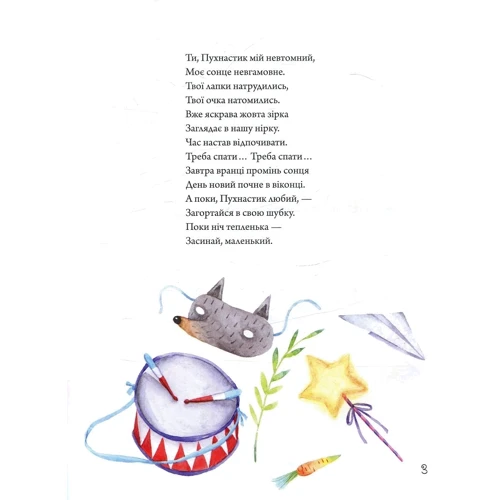 Ти, Пухнастик мій невтомний,
Моє сонце невгамовне.
Твої лапки натрудились,
Твої очка натомились.
Вже яскрава жовта зірка
Заглядає в нашу нірку.
Час настав відпочивати.
Треба спати… Треба спати…
Завтра вранці промінь сонця
День новий почне в віконці.
А поки, Пухнастик любий, —
Загортайся в свою шубку.
Поки ніч тепленька —
Засинай, маленький.

3